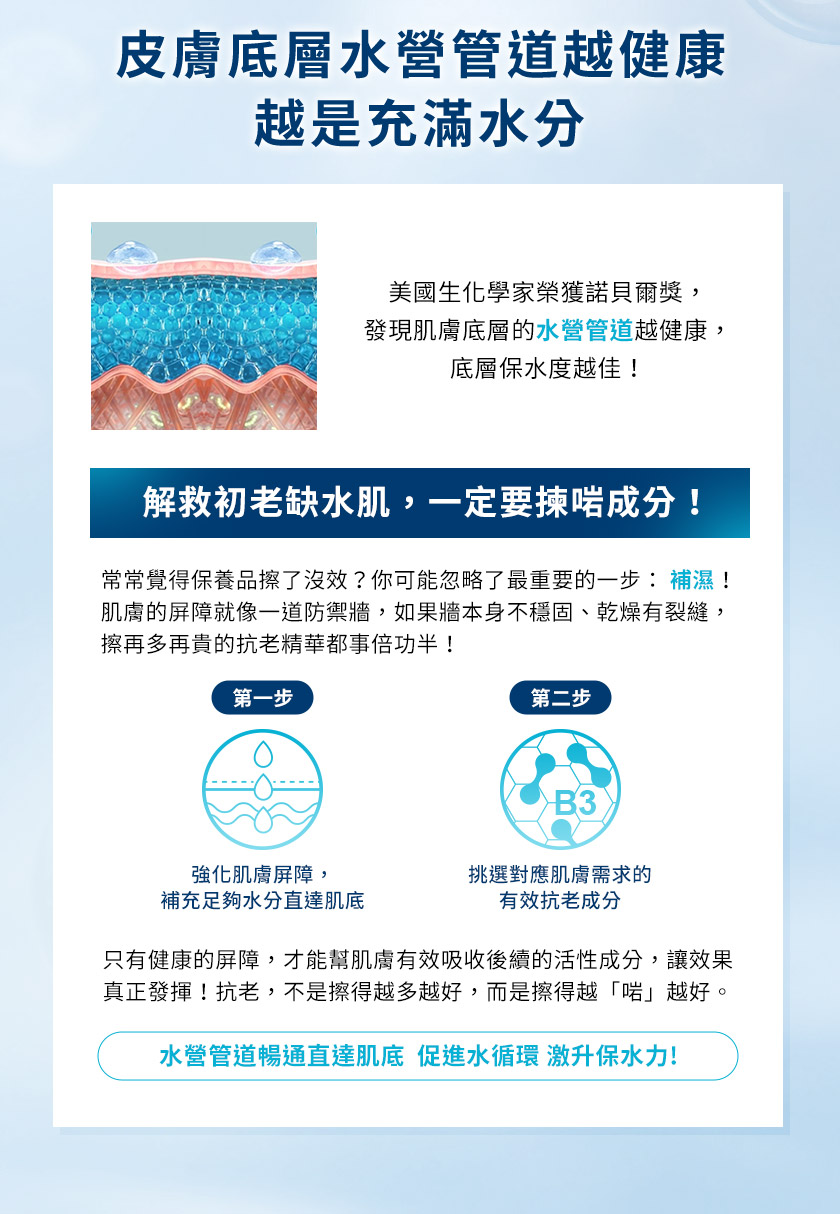 皮膚底層水營管道越健康
越是充滿水分

美國生化學家榮獲諾貝爾獎，
發現肌膚底層的水營管道越健康，
底層保水度越佳！

解救初老缺水肌，一定要揀啱成分！

常常覺得保養品擦了沒效？你可能忽略了最重要的一步：補濕！肌膚的屏障就像一道防禦牆，如果牆本身不穩固、乾燥有裂縫，擦再多再貴的抗老精華都事倍功半！

第一步

強化肌膚屏障，
補充足夠水分直達肌底

第二步

B3

挑選對應肌膚需求的
有效抗老成分

只有健康的屏障，才能幫肌膚有效吸收後續的活性成分，讓效果真正發揮！抗老，不是擦得越多越好，而是擦得越「啱」越好。

水營管道暢通直達肌底 促進水循環 激升保水力!